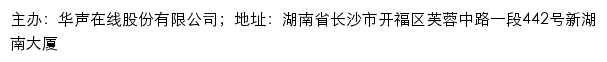 主办：华声在线股份有限公司；地址：湖南省长沙市开福区芙蓉中路一段442号新湖南大厦